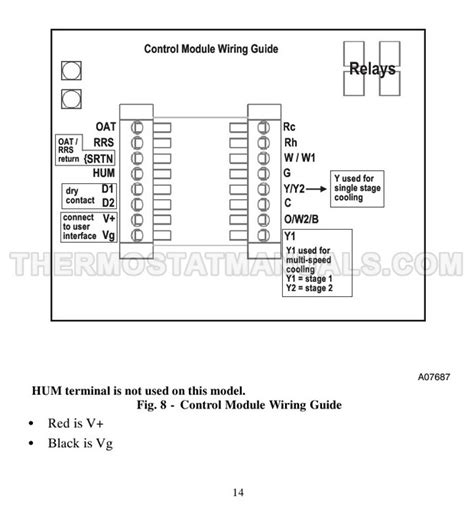 Control Module Wiring Guide

Relays

OAT
OAT / RRS return
RRS
{SRTN
HUM
dry contact
D1
D2
connect to user interface
V+
Vg

Rc
Rh
W / W1
G
Y/Y2
Y used for single stage cooling
C
O/W2/B
Y1
Y1 used for multi-speed cooling
Y1 = stage 1
Y2 = stage 2

THERMOSTATMANUALS.COM

A07687

HUM terminal is not used on this model.

Fig. 8 - Control Module Wiring Guide

• Red is V+
• Black is Vg

14